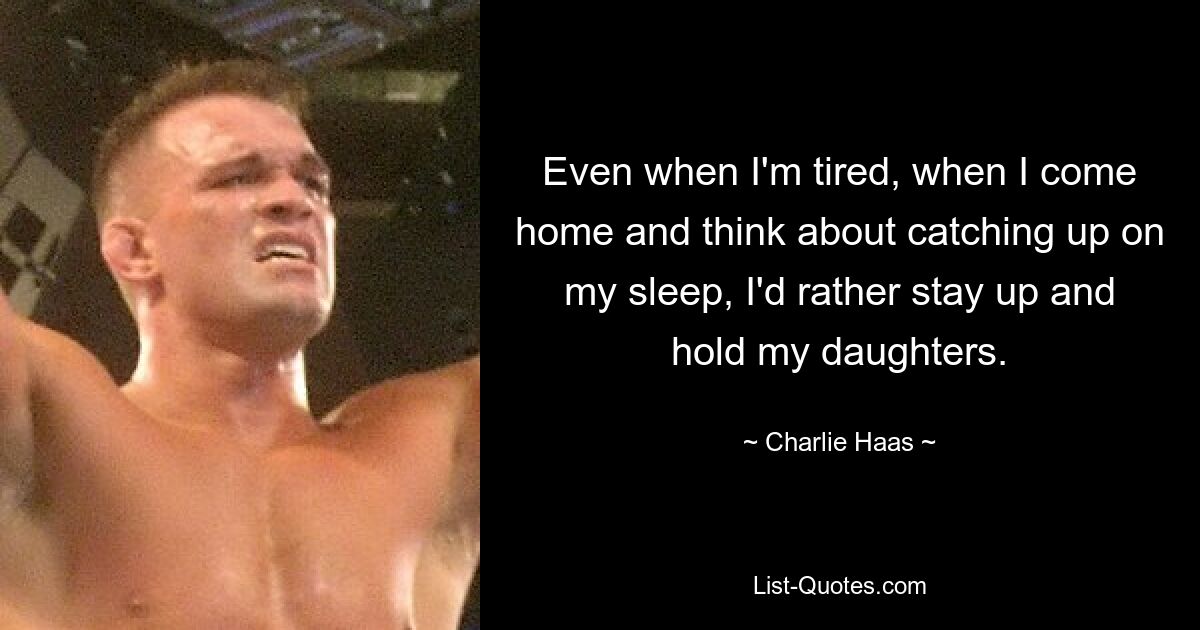 Even when I'm tired, when I come home and think about catching up on my sleep, I'd rather stay up and hold my daughters.

~ Charlie Haas ~

List-Quotes.com